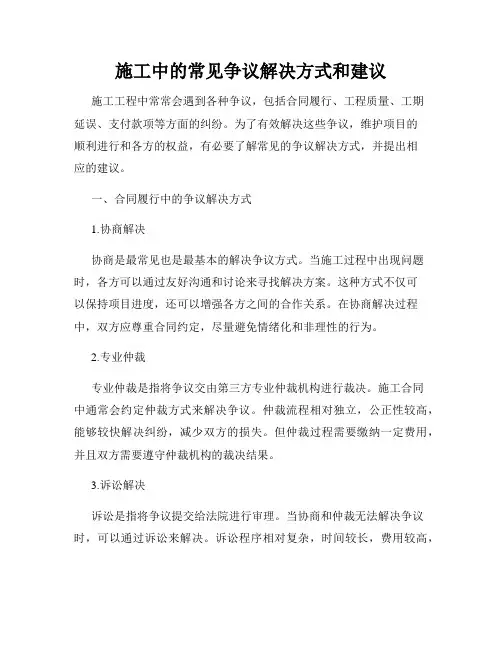 施工中的常见争议解决方式和建议

施工工程中常常会遇到各种争议，包括合同履行、工程质量、工期延误、支付款项等方面的纠纷。为了有效解决这些争议，维护项目的顺利进行和各方的权益，有必要了解常见的争议解决方式，并提出相应的建议。

一、合同履行中的争议解决方式

1.协商解决

协商是最常见也是最基本的解决争议方式。当施工过程中出现问题时，各方可以通过友好沟通和讨论来寻找解决方案。这种方式不仅可以保持项目进度，还可以增强各方之间的合作关系。在协商解决过程中，双方应尊重合同约定，尽量避免情绪化和非理性的行为。

2.专业仲裁

专业仲裁是指将争议交由第三方专业仲裁机构进行裁决。施工合同中通常会约定仲裁方式来解决争议。仲裁流程相对独立，公正性较高，能够较快解决纠纷，减少双方的损失。但仲裁过程需要缴纳一定费用，并且双方需要遵守仲裁机构的裁决结果。

3.诉讼解决

诉讼是指将争议提交给法院进行审理。当协商和仲裁无法解决争议时，可以通过诉讼来解决。诉讼程序相对复杂，时间较长，费用较高，